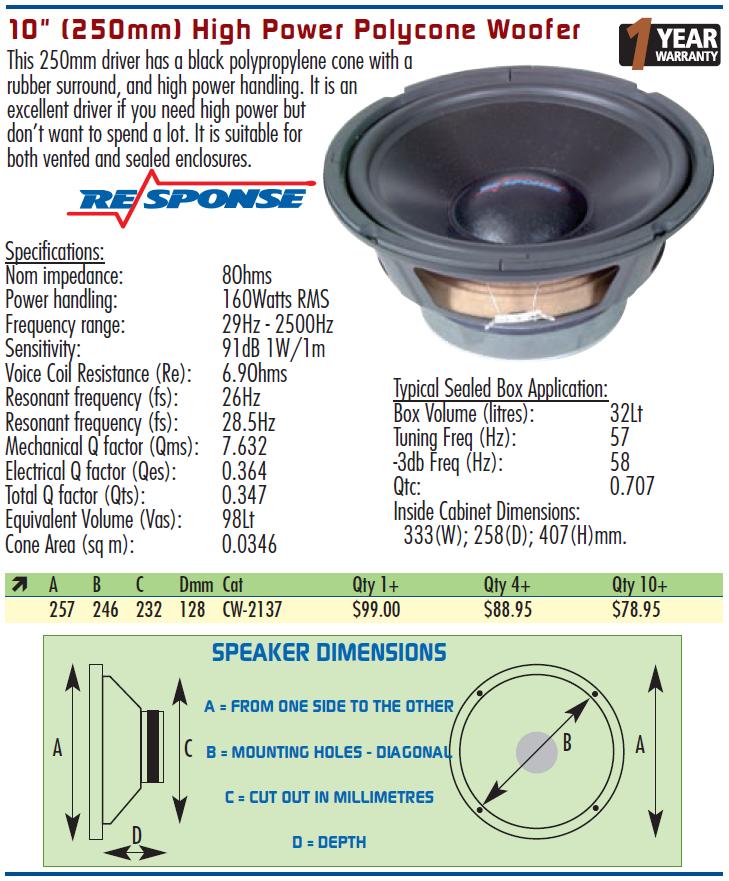 10" (250mm) High Power Polycone Woofer

1 YEAR WARRANTY

This 250mm driver has a black polypropylene cone with a rubber surround, and high power handling. It is an excellent driver if you need high power but don't want to spend a lot. It is suitable for both vented and sealed enclosures.

RESPONSE

Specifications:

| | |
|---|---|
| Nom impedance: | 8Ohms |
| Power handling: | 160Watts RMS |
| Frequency range: | 29Hz - 2500Hz |
| Sensitivity: | 91dB 1W/1m |
| Voice Coil Resistance (Re): | 6.9Ohms |
| Resonant frequency (fs): | 26Hz |
| Resonant frequency (fs): | 28.5Hz |
| Mechanical Q factor (Qms): | 7.632 |
| Electrical Q factor (Qes): | 0.364 |
| Total Q factor (Qts): | 0.347 |
| Equivalent Volume (Vas): | 98Lt |
| Cone Area (sq m): | 0.0346 |

Typical Sealed Box Application:

| | |
|---|---|
| Box Volume (litres): | 32Lt |
| Tuning Freq (Hz): | 57 |
| -3db Freq (Hz): | 58 |
| Qtc: | 0.707 |

Inside Cabinet Dimensions:
333(W); 258(D); 407(H)mm.

| A | B | C | Dmm | Cat | Qty 1+ | Qty 4+ | Qty 10+ |
|---|---|---|---|---|---|---|---|
| 257 | 246 | 232 | 128 | CW-2137 | $99.00 | $88.95 | $78.95 |

SPEAKER DIMENSIONS

A = FROM ONE SIDE TO THE OTHER

B = MOUNTING HOLES - DIAGONAL

C = CUT OUT IN MILLIMETRES

D = DEPTH

A C D B A